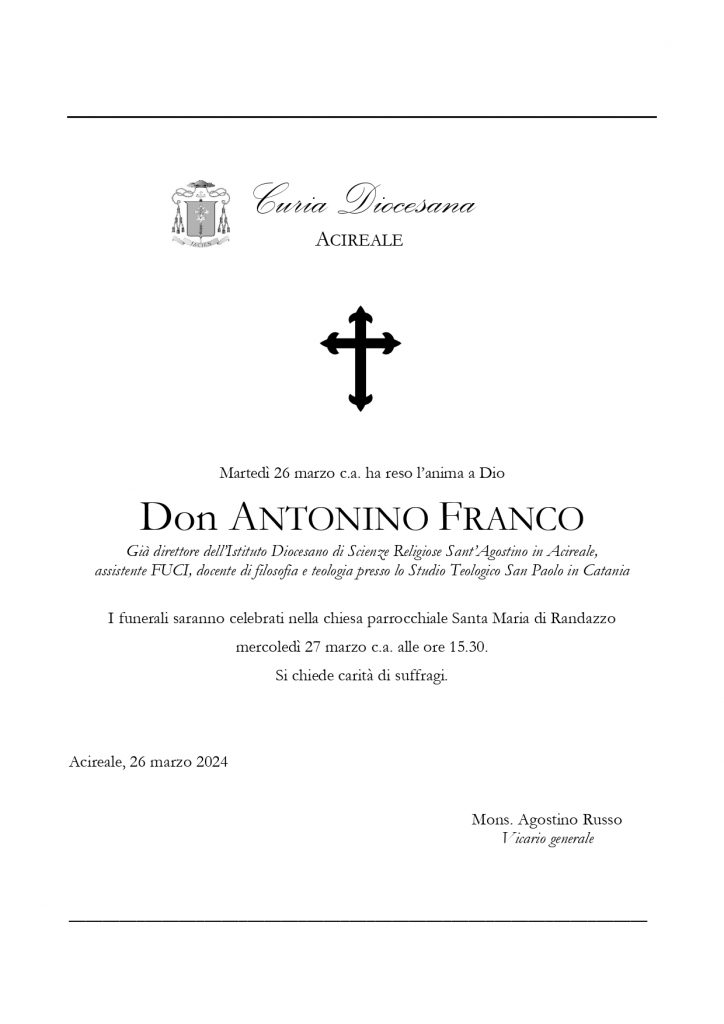 Curia Diocesana
ACIREALE

Martedì 26 marzo c.a. ha reso l'anima a Dio

Don ANTONINO FRANCO

Già direttore dell'Istituto Diocesano di Scienze Religiose Sant'Agostino in Acireale, assistente FUCI, docente di filosofia e teologia presso lo Studio Teologico San Paolo in Catania

I funerali saranno celebrati nella chiesa parrocchiale Santa Maria di Randazzo

mercoledì 27 marzo c.a. alle ore 15.30.

Si chiede carità di suffragi.

Acireale, 26 marzo 2024

Mons. Agostino Russo
Vicario generale